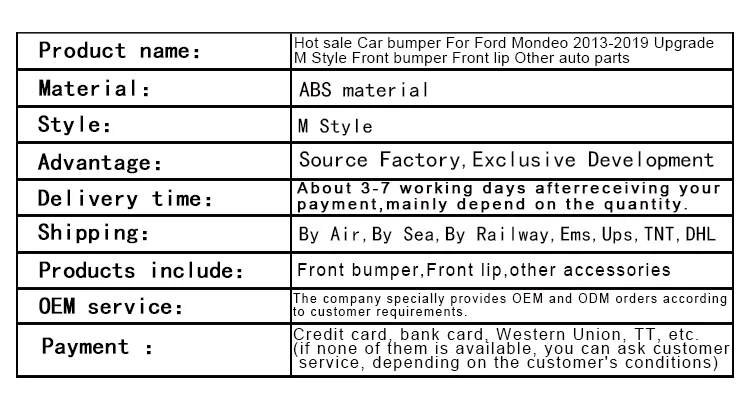 | Product name: | Hot sale Car bumper For Ford Mondeo 2013-2019 Upgrade M Style Front bumper Front lip Other auto parts |
|---|---|
| Material: | ABS material |
| Style: | M Style |
| Advantage: | Source Factory, Exclusive Development |
| Delivery time: | About 3-7 working days afterreceiving your payment,mainly depend on the quantity. |
| Shipping: | By Air, By Sea, By Railway, Ems, Ups, TNT, DHL |
| Products include: | Front bumper,Front lip,other accessories |
| OEM service: | The company specially provides OEM and ODM orders according to customer requirements. |
| Payment : | Credit card, bank card, Western Union, TT, etc. (if none of them is available, you can ask customer service, depending on the customer's conditions) |